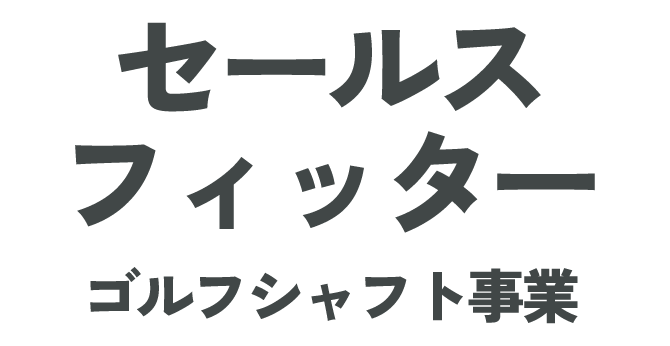 セールス
フィッター
ゴルフシャフト事業